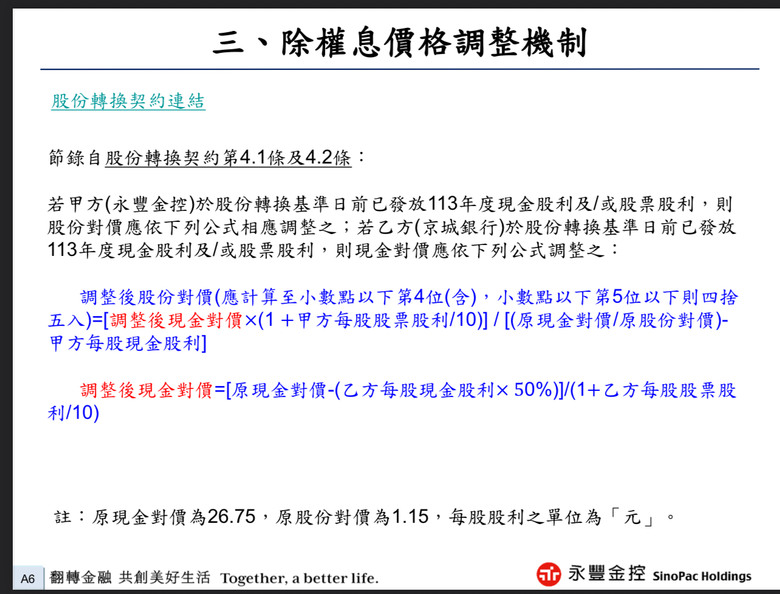 三、除權息價格調整機制

股份轉換契約連結

節錄自股份轉換契約第4.1條及4.2條：

若甲方(永豐金控)於股份轉換基準日前已發放113年度現金股利及/或股票股利，則股份對價應依下列公式相應調整之；若乙方(京城銀行)於股份轉換基準日前已發放113年度現金股利及/或股票股利，則現金對價應依下列公式調整之：

調整後股份對價(應計算至小數點以下第4位(含)，小數點以下第5位以下則四捨五入)=[調整後現金對價×(1＋甲方每股股票股利/10)] / [(原現金對價/原股份對價)-甲方每股現金股利]

調整後現金對價=[原現金對價-(乙方每股現金股利× 50%)]/(1+乙方每股股票股利/10)

註：原現金對價為26.75，原股份對價為1.15，每股股利之單位為「元」。

A6 翻轉金融 共創美好生活 Together, a better life.

永豐金控 SinoPac Holdings